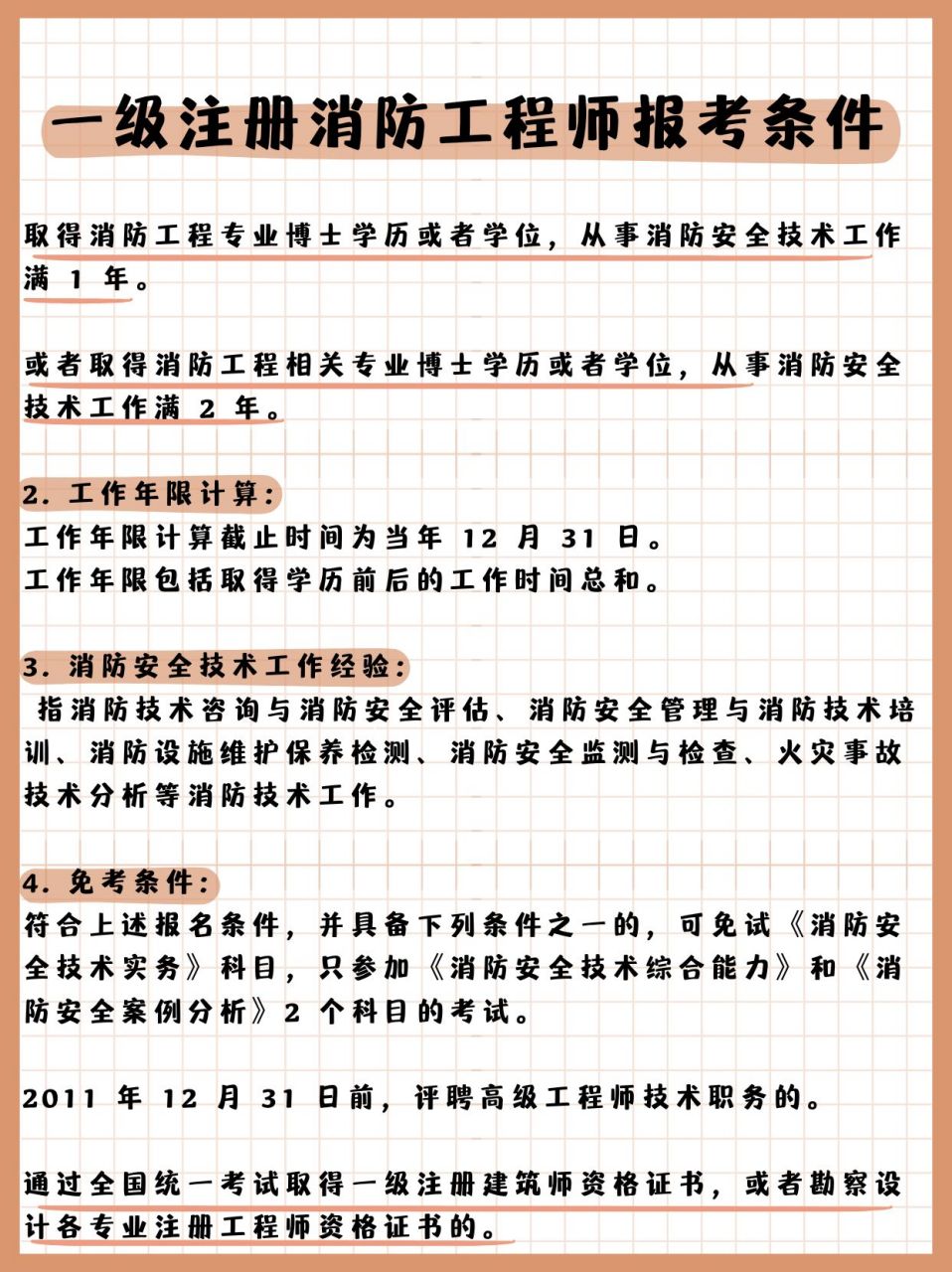 一级注册消防工程师报考条件

取得消防工程专业博士学历或者学位，从事消防安全技术工作满 1 年。

或者取得消防工程相关专业博士学历或者学位，从事消防安全技术工作满 2 年。

2. 工作年限计算：
工作年限计算截止时间为当年 12 月 31 日。
工作年限包括取得学历前后的工作时间总和。

3. 消防安全技术工作经验：
指消防技术咨询与消防安全评估、消防安全管理与消防技术培训、消防设施维护保养检测、消防安全监测与检查、火灾事故技术分析等消防技术工作。

4. 免考条件：
符合上述报名条件，并具备下列条件之一的，可免试《消防安全技术实务》科目，只参加《消防安全技术综合能力》和《消防安全案例分析》2 个科目的考试。

2011 年 12 月 31 日前，评聘高级工程师技术职务的。

通过全国统一考试取得一级注册建筑师资格证书，或者勘察设计各专业注册工程师资格证书的。